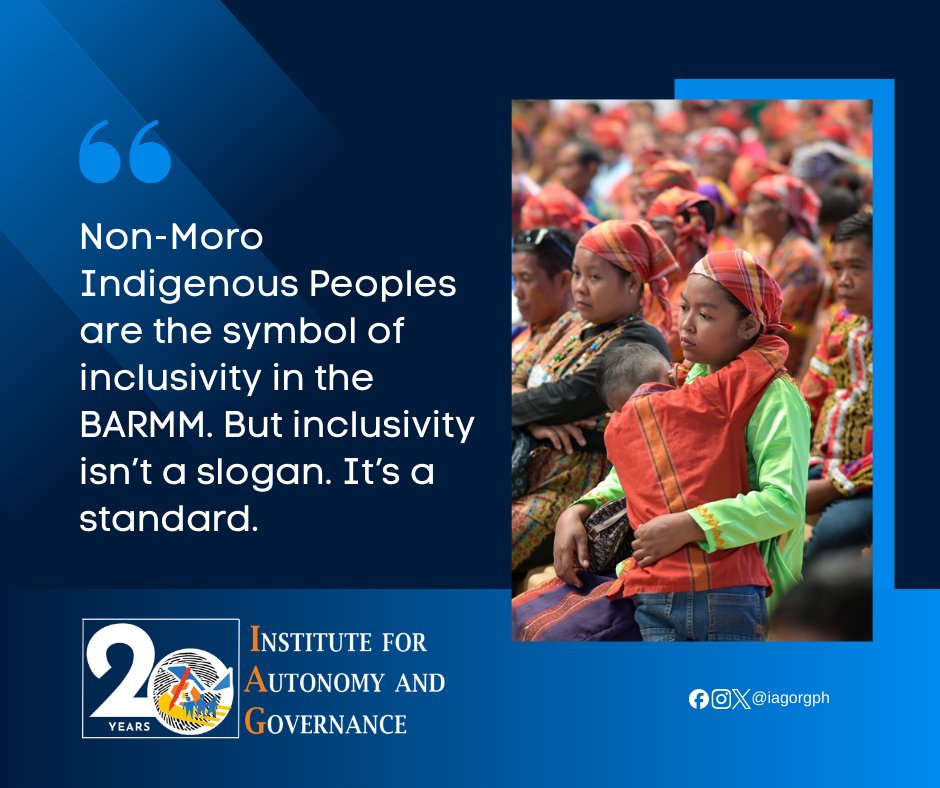 Non-Moro Indigenous Peoples are the symbol of inclusivity in the BARMM. But inclusivity isn't a slogan. It's a standard.

20 YEARS

INSTITUTE FOR AUTONOMY AND GOVERNANCE

@iagorgph